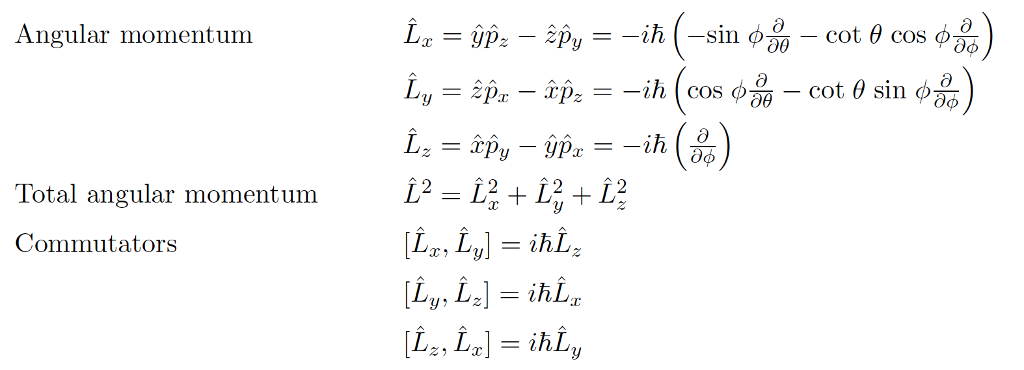 Angular momentum $\hat{L}_x = \hat{y}\hat{p}_z - \hat{z}\hat{p}_y = -i\hbar\left(-\sin\phi\frac{\partial}{\partial\theta} - \cot\theta\cos\phi\frac{\partial}{\partial\phi}\right)$

$\hat{L}_y = \hat{z}\hat{p}_x - \hat{x}\hat{p}_z = -i\hbar\left(\cos\phi\frac{\partial}{\partial\theta} - \cot\theta\sin\phi\frac{\partial}{\partial\phi}\right)$

$\hat{L}_z = \hat{x}\hat{p}_y - \hat{y}\hat{p}_x = -i\hbar\left(\frac{\partial}{\partial\phi}\right)$

Total angular momentum $\hat{L}^2 = \hat{L}_x^2 + \hat{L}_y^2 + \hat{L}_z^2$

Commutators $[\hat{L}_x, \hat{L}_y] = i\hbar\hat{L}_z$

$[\hat{L}_y, \hat{L}_z] = i\hbar\hat{L}_x$

$[\hat{L}_z, \hat{L}_x] = i\hbar\hat{L}_y$